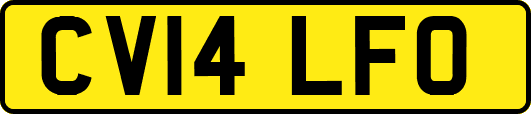 CV14 LFO